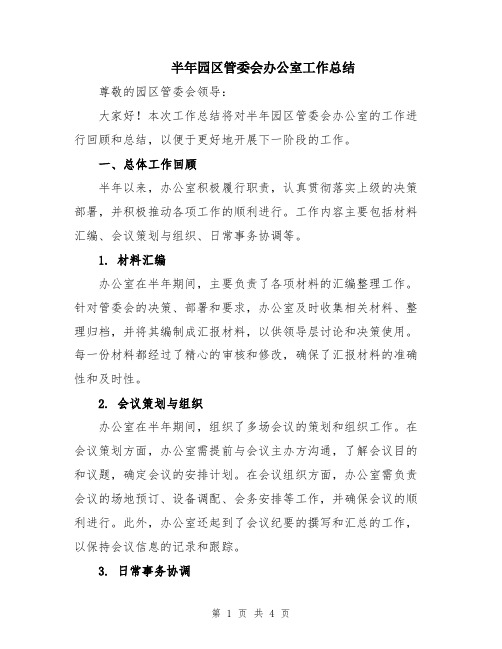 半年园区管委会办公室工作总结

尊敬的园区管委会领导：

大家好！本次工作总结将对半年园区管委会办公室的工作进行回顾和总结，以便于更好地开展下一阶段的工作。

一、总体工作回顾

半年以来，办公室积极履行职责，认真贯彻落实上级的决策部署，并积极推动各项工作的顺利进行。工作内容主要包括材料汇编、会议策划与组织、日常事务协调等。

1. 材料汇编

办公室在半年期间，主要负责了各项材料的汇编整理工作。针对管委会的决策、部署和要求，办公室及时收集相关材料、整理归档，并将其编制成汇报材料，以供领导层讨论和决策使用。每一份材料都经过了精心的审核和修改，确保了汇报材料的准确性和及时性。

2. 会议策划与组织

办公室在半年期间，组织了多场会议的策划和组织工作。在会议策划方面，办公室需提前与会议主办方沟通，了解会议目的和议题，确定会议的安排计划。在会议组织方面，办公室需负责会议的场地预订、设备调配、会务安排等工作，并确保会议的顺利进行。此外，办公室还起到了会议纪要的撰写和汇总的工作，以保持会议信息的记录和跟踪。

3. 日常事务协调

第 1 页 共 4 页